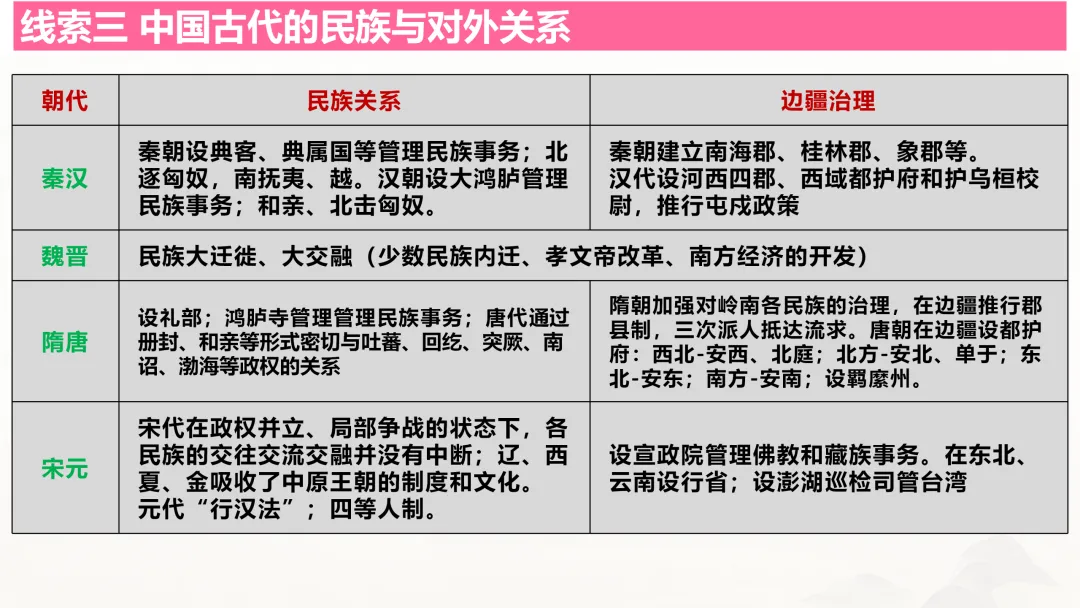 线索三 中国古代的民族与对外关系

| 朝代 | 民族关系 | 边疆治理 |
|---|---|---|
| 秦汉 | 秦朝设典客、典属国等管理民族事务；北逐匈奴，南抚夷、越。汉朝设大鸿胪管理民族事务；和亲、北击匈奴。 | 秦朝建立南海郡、桂林郡、象郡等。汉代设河西四郡、西域都护府和护乌桓校尉，推行屯戍政策 |
| 魏晋 | 民族大迁徙、大交融（少数民族内迁、孝文帝改革、南方经济的开发） | |
| 隋唐 | 设礼部；鸿胪寺管理管理民族事务；唐代通过册封、和亲等形式密切与吐蕃、回纥、突厥、南诏、渤海等政权的关系 | 隋朝加强对岭南各民族的治理，在边疆推行郡县制，三次派人抵达流求。唐朝在边疆设都护府：西北-安西、北庭；北方-安北、单于；东北-安东；南方-安南；设羁縻州。 |
| 宋元 | 宋代在政权并立、局部争战的状态下，各民族的交往交流交融并没有中断；辽、西夏、金吸收了中原王朝的制度和文化。元代“行汉法”；四等人制。 | 设宣政院管理佛教和藏族事务。在东北、云南设行省；设澎湖巡检司管台湾 |